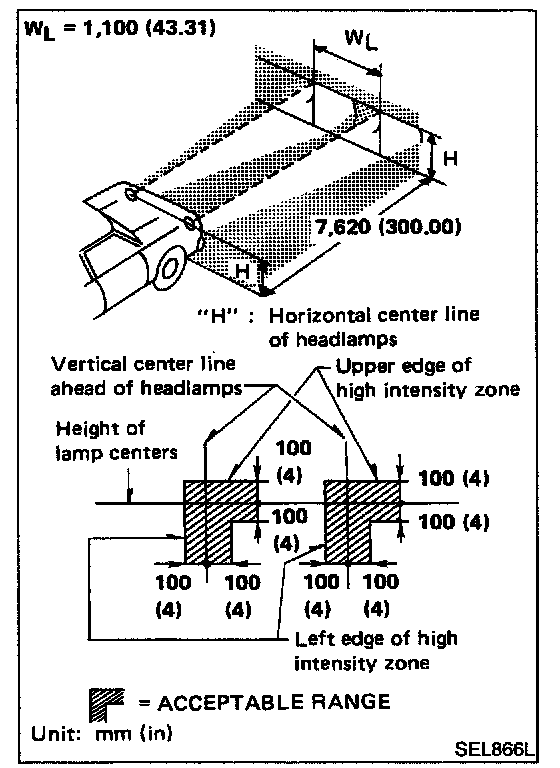 $W_L$ = 1,100 (43.31)

$W_L$

H

7,620 (300.00)

H

"H" : Horizontal center line of headlamps

Vertical center line ahead of headlamps

Upper edge of high intensity zone

Height of lamp centers

100 (4)

100 (4)

100 (4)

100 (4)

100 (4)

100 (4)

100 (4)

100 (4)

Left edge of high intensity zone

= ACCEPTABLE RANGE

Unit: mm (in)

SEL866L